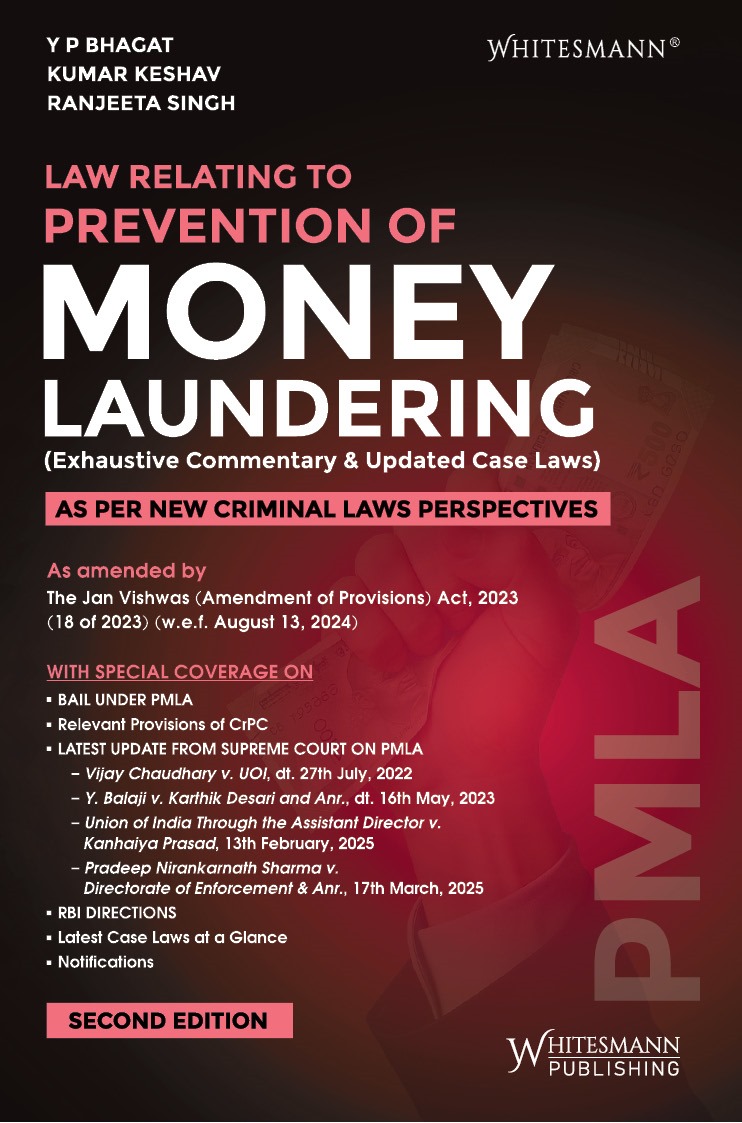 Y P BHAGAT
KUMAR KESHAV
RANJEETA SINGH

WHITESMANN®

LAW RELATING TO
PREVENTION OF
MONEY
LAUNDERING
(Exhaustive Commentary & Updated Case Laws)

AS PER NEW CRIMINAL LAWS PERSPECTIVES

As amended by
The Jan Vishwas (Amendment of Provisions) Act, 2023 (18 of 2023) (w.e.f. August 13, 2024)

WITH SPECIAL COVERAGE ON
▪ BAIL UNDER PMLA
▪ Relevant Provisions of CrPC
▪ LATEST UPDATE FROM SUPREME COURT ON PMLA
– Vijay Chaudhary v. UOI, dt. 27th July, 2022
– Y. Balaji v. Karthik Desari and Anr., dt. 16th May, 2023
– Union of India Through the Assistant Director v. Kanhaiya Prasad, 13th February, 2025
– Pradeep Nirankarnath Sharma v. Directorate of Enforcement & Anr., 17th March, 2025
▪ RBI DIRECTIONS
▪ Latest Case Laws at a Glance
▪ Notifications

PMLA

SECOND EDITION

WHITESMANN
PUBLISHING